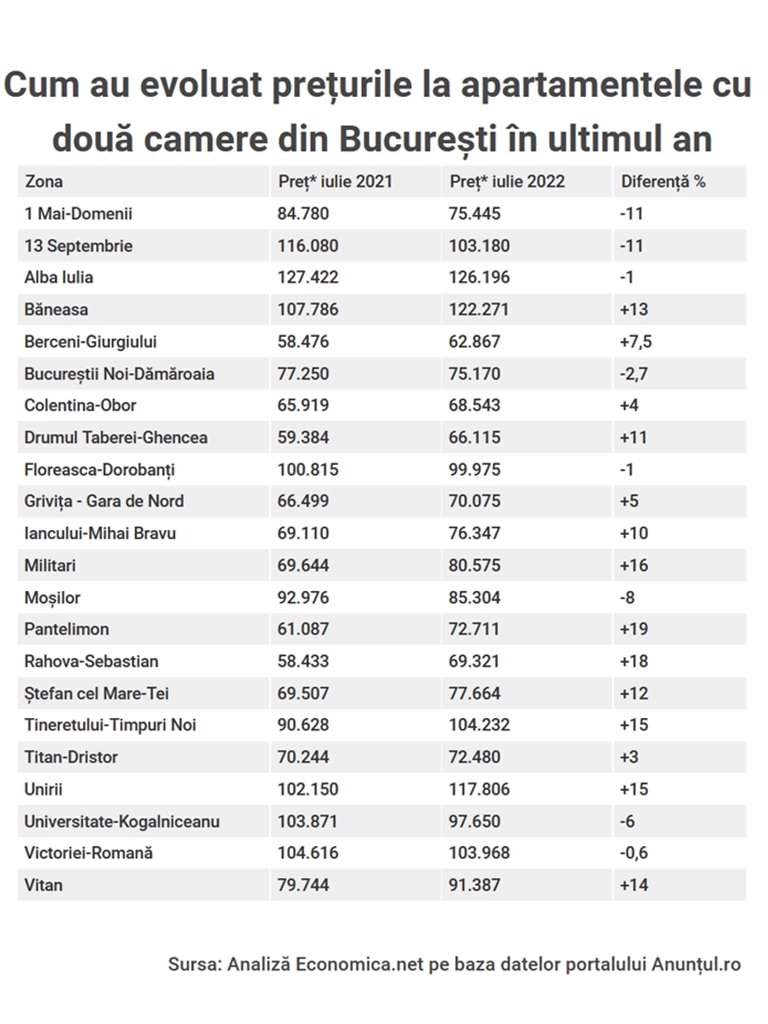 Cum au evoluat prețurile la apartamentele cu două camere din București în ultimul an

| Zona | Preț* iulie 2021 | Preț* iulie 2022 | Diferență % |
|---|---|---|---|
| 1 Mai-Domenii | 84.780 | 75.445 | -11 |
| 13 Septembrie | 116.080 | 103.180 | -11 |
| Alba Iulia | 127.422 | 126.196 | -1 |
| Băneasa | 107.786 | 122.271 | +13 |
| Berceni-Giurgiului | 58.476 | 62.867 | +7,5 |
| Bucureștii Noi-Dămăroaia | 77.250 | 75.170 | -2,7 |
| Colentina-Obor | 65.919 | 68.543 | +4 |
| Drumul Taberei-Ghencea | 59.384 | 66.115 | +11 |
| Floreasca-Dorobanți | 100.815 | 99.975 | -1 |
| Grivița - Gara de Nord | 66.499 | 70.075 | +5 |
| Iancului-Mihai Bravu | 69.110 | 76.347 | +10 |
| Militari | 69.644 | 80.575 | +16 |
| Moșilor | 92.976 | 85.304 | -8 |
| Pantelimon | 61.087 | 72.711 | +19 |
| Rahova-Sebastian | 58.433 | 69.321 | +18 |
| Ștefan cel Mare-Tei | 69.507 | 77.664 | +12 |
| Tineretului-Timpuri Noi | 90.628 | 104.232 | +15 |
| Titan-Dristor | 70.244 | 72.480 | +3 |
| Unirii | 102.150 | 117.806 | +15 |
| Universitate-Kogalniceanu | 103.871 | 97.650 | -6 |
| Victoriei-Romană | 104.616 | 103.968 | -0,6 |
| Vitan | 79.744 | 91.387 | +14 |

Sursa: Analiză Economica.net pe baza datelor portalului Anunțul.ro